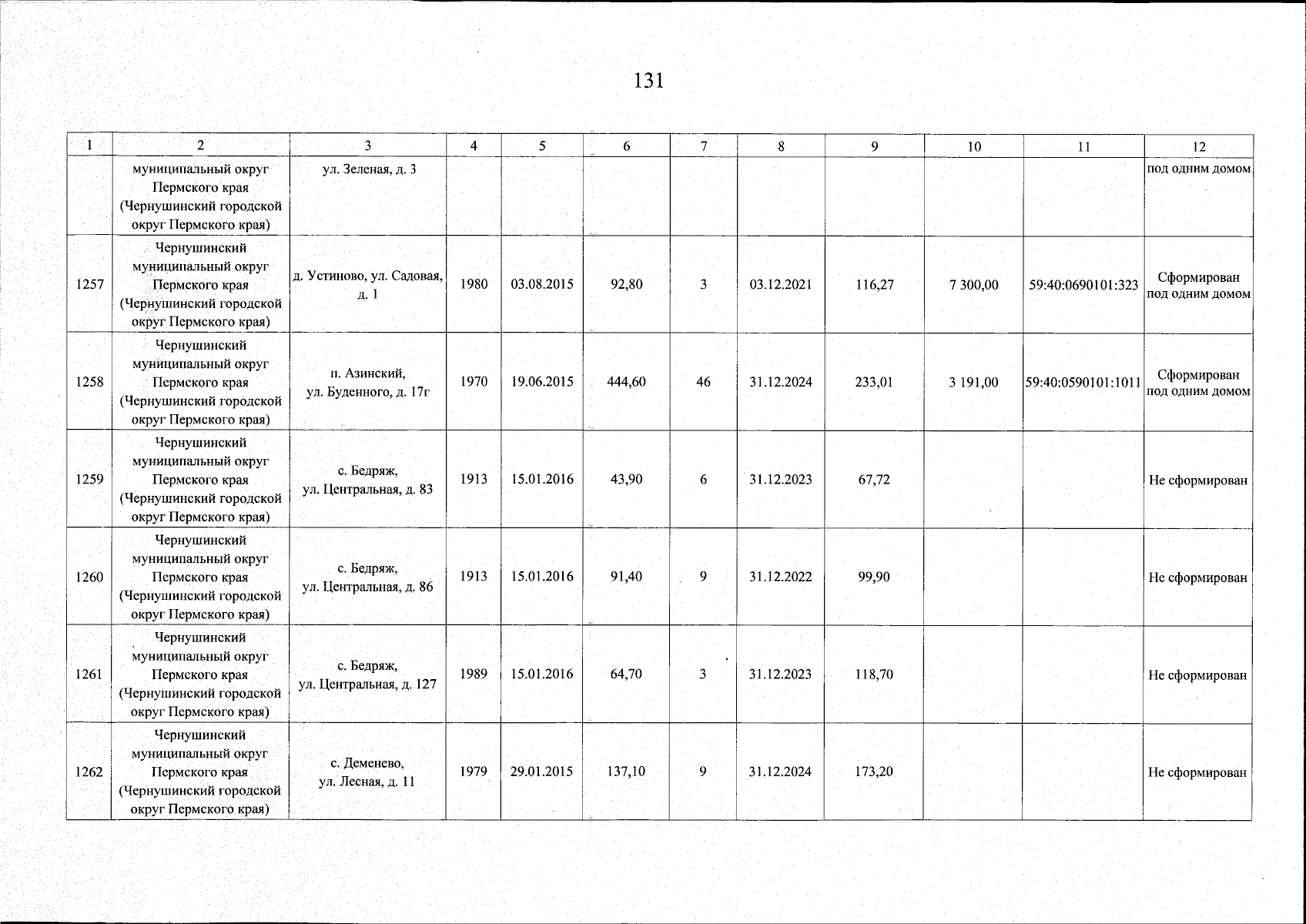 131

| 1 | 2 | 3 | 4 | 5 | 6 | 7 | 8 | 9 | 10 | 11 | 12 |
|---|---|---|---|---|---|---|---|---|---|---|---|
| | муниципальный округ Пермского края (Чернушинский городской округ Пермского края) | ул. Зеленая, д. 3 | | | | | | | | | под одним домом |
| 1257 | Чернушинский муниципальный округ Пермского края (Чернушинский городской округ Пермского края) | д. Устиново, ул. Садовая, д. 1 | 1980 | 03.08.2015 | 92,80 | 3 | 03.12.2021 | 116,27 | 7 300,00 | 59:40:0690101:323 | Сформирован под одним домом |
| 1258 | Чернушинский муниципальный округ Пермского края (Чернушинский городской округ Пермского края) | п. Азинский, ул. Буденного, д. 17г | 1970 | 19.06.2015 | 444,60 | 46 | 31.12.2024 | 233,01 | 3 191,00 | 59:40:0590101:1011 | Сформирован под одним домом |
| 1259 | Чернушинский муниципальный округ Пермского края (Чернушинский городской округ Пермского края) | с. Бедряж, ул. Центральная, д. 83 | 1913 | 15.01.2016 | 43,90 | 6 | 31.12.2023 | 67,72 | | | Не сформирован |
| 1260 | Чернушинский муниципальный округ Пермского края (Чернушинский городской округ Пермского края) | с. Бедряж, ул. Центральная, д. 86 | 1913 | 15.01.2016 | 91,40 | 9 | 31.12.2022 | 99,90 | | | Не сформирован |
| 1261 | Чернушинский муниципальный округ Пермского края (Чернушинский городской округ Пермского края) | с. Бедряж, ул. Центральная, д. 127 | 1989 | 15.01.2016 | 64,70 | 3 | 31.12.2023 | 118,70 | | | Не сформирован |
| 1262 | Чернушинский муниципальный округ Пермского края (Чернушинский городской округ Пермского края) | с. Деменево, ул. Лесная, д. 11 | 1979 | 29.01.2015 | 137,10 | 9 | 31.12.2024 | 173,20 | | | Не сформирован |